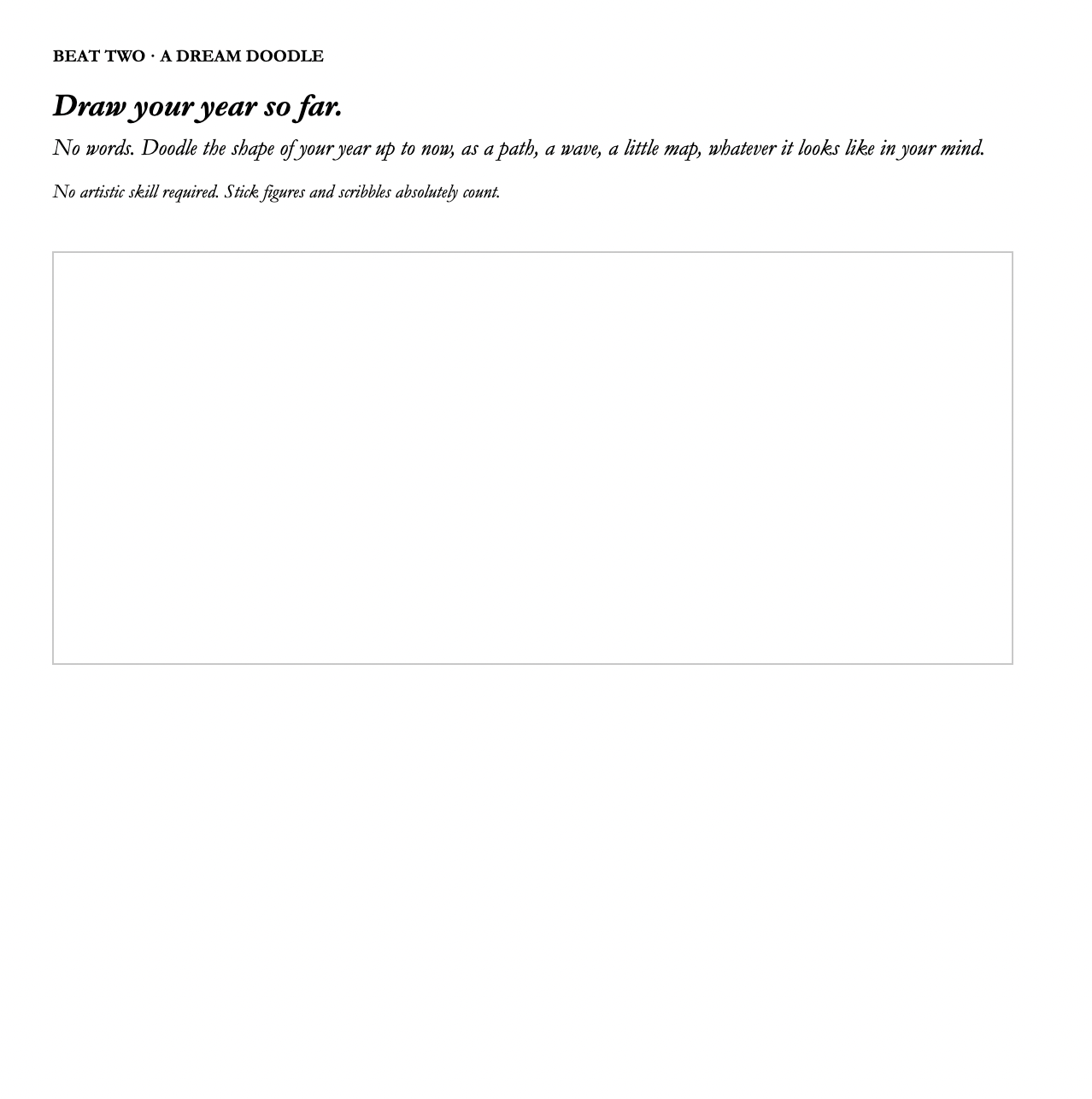 BEAT TWO · A DREAM DOODLE

Draw your year so far.

No words. Doodle the shape of your year up to now, as a path, a wave, a little map, whatever it looks like in your mind.

No artistic skill required. Stick figures and scribbles absolutely count.